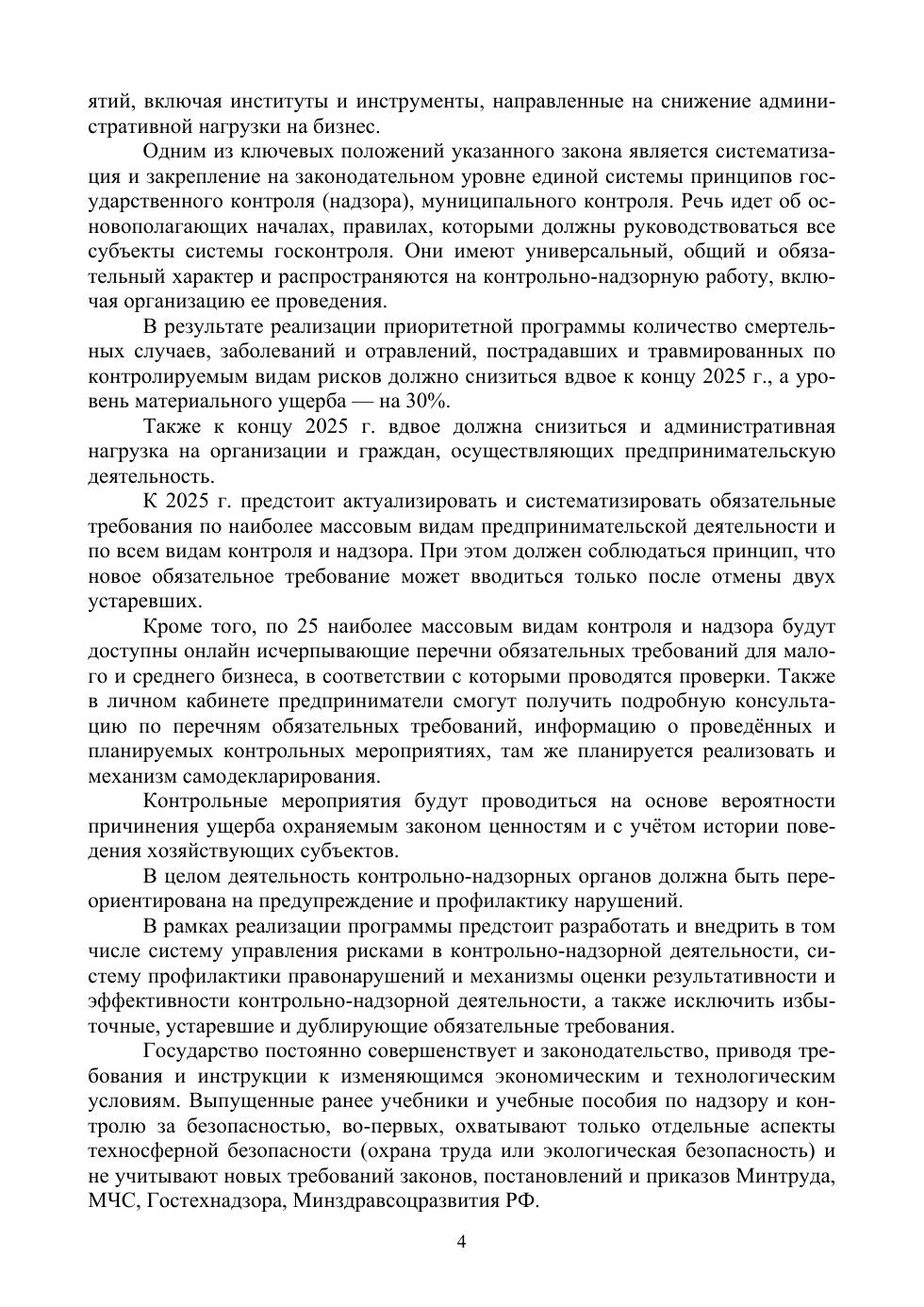 ятий, включая институты и инструменты, направленные на снижение административной нагрузки на бизнес.

Одним из ключевых положений указанного закона является систематизация и закрепление на законодательном уровне единой системы принципов государственного контроля (надзора), муниципального контроля. Речь идет об основополагающих началах, правилах, которыми должны руководствоваться все субъекты системы госконтроля. Они имеют универсальный, общий и обязательный характер и распространяются на контрольно-надзорную работу, включая организацию ее проведения.

В результате реализации приоритетной программы количество смертельных случаев, заболеваний и отравлений, пострадавших и травмированных по контролируемым видам рисков должно снизиться вдвое к концу 2025 г., а уровень материального ущерба — на 30%.

Также к концу 2025 г. вдвое должна снизиться и административная нагрузка на организации и граждан, осуществляющих предпринимательскую деятельность.

К 2025 г. предстоит актуализировать и систематизировать обязательные требования по наиболее массовым видам предпринимательской деятельности и по всем видам контроля и надзора. При этом должен соблюдаться принцип, что новое обязательное требование может вводиться только после отмены двух устаревших.

Кроме того, по 25 наиболее массовым видам контроля и надзора будут доступны онлайн исчерпывающие перечни обязательных требований для малого и среднего бизнеса, в соответствии с которыми проводятся проверки. Также в личном кабинете предприниматели смогут получить подробную консультацию по перечням обязательных требований, информацию о проведённых и планируемых контрольных мероприятиях, там же планируется реализовать и механизм самодекларирования.

Контрольные мероприятия будут проводиться на основе вероятности причинения ущерба охраняемым законом ценностям и с учётом истории поведения хозяйствующих субъектов.

В целом деятельность контрольно-надзорных органов должна быть переориентирована на предупреждение и профилактику нарушений.

В рамках реализации программы предстоит разработать и внедрить в том числе систему управления рисками в контрольно-надзорной деятельности, систему профилактики правонарушений и механизмы оценки результативности и эффективности контрольно-надзорной деятельности, а также исключить избыточные, устаревшие и дублирующие обязательные требования.

Государство постоянно совершенствует и законодательство, приводя требования и инструкции к изменяющимся экономическим и технологическим условиям. Выпущенные ранее учебники и учебные пособия по надзору и контролю за безопасностью, во-первых, охватывают только отдельные аспекты техносферной безопасности (охрана труда или экологическая безопасность) и не учитывают новых требований законов, постановлений и приказов Минтруда, МЧС, Гостехнадзора, Минздравсоцразвития РФ.

4